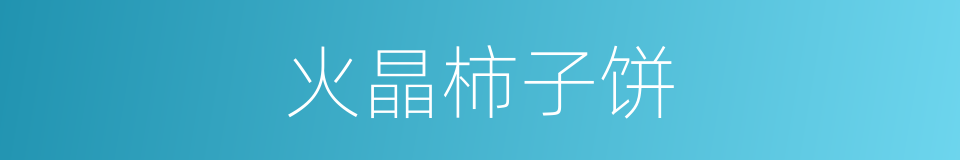 火晶柿子饼